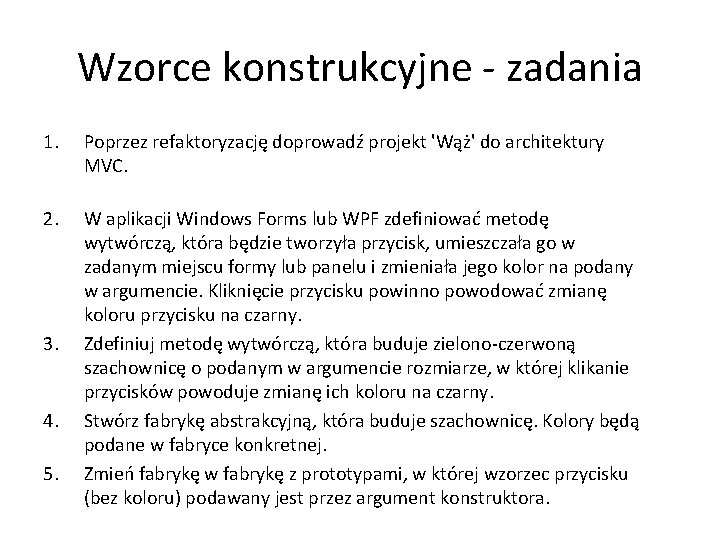 Wzorce konstrukcyjne - zadania

1. Poprzez refaktoryzację doprowadź projekt 'Wąż' do architektury MVC.

2. W aplikacji Windows Forms lub WPF zdefiniować metodę wytwórczą, która będzie tworzyła przycisk, umieszczała go w zadanym miejscu formy lub panelu i zmieniała jego kolor na podany w argumencie. Kliknięcie przycisku powinno powodować zmianę koloru przycisku na czarny.

3. Zdefiniuj metodę wytwórczą, która buduje zielono-czerwoną szachownicę o podanym w argumencie rozmiarze, w której klikanie przycisków powoduje zmianę ich koloru na czarny.

4. Stwórz fabrykę abstrakcyjną, która buduje szachownicę. Kolory będą podane w fabryce konkretnej.

5. Zmień fabrykę w fabrykę z prototypami, w której wzorzec przycisku (bez koloru) podawany jest przez argument konstruktora.